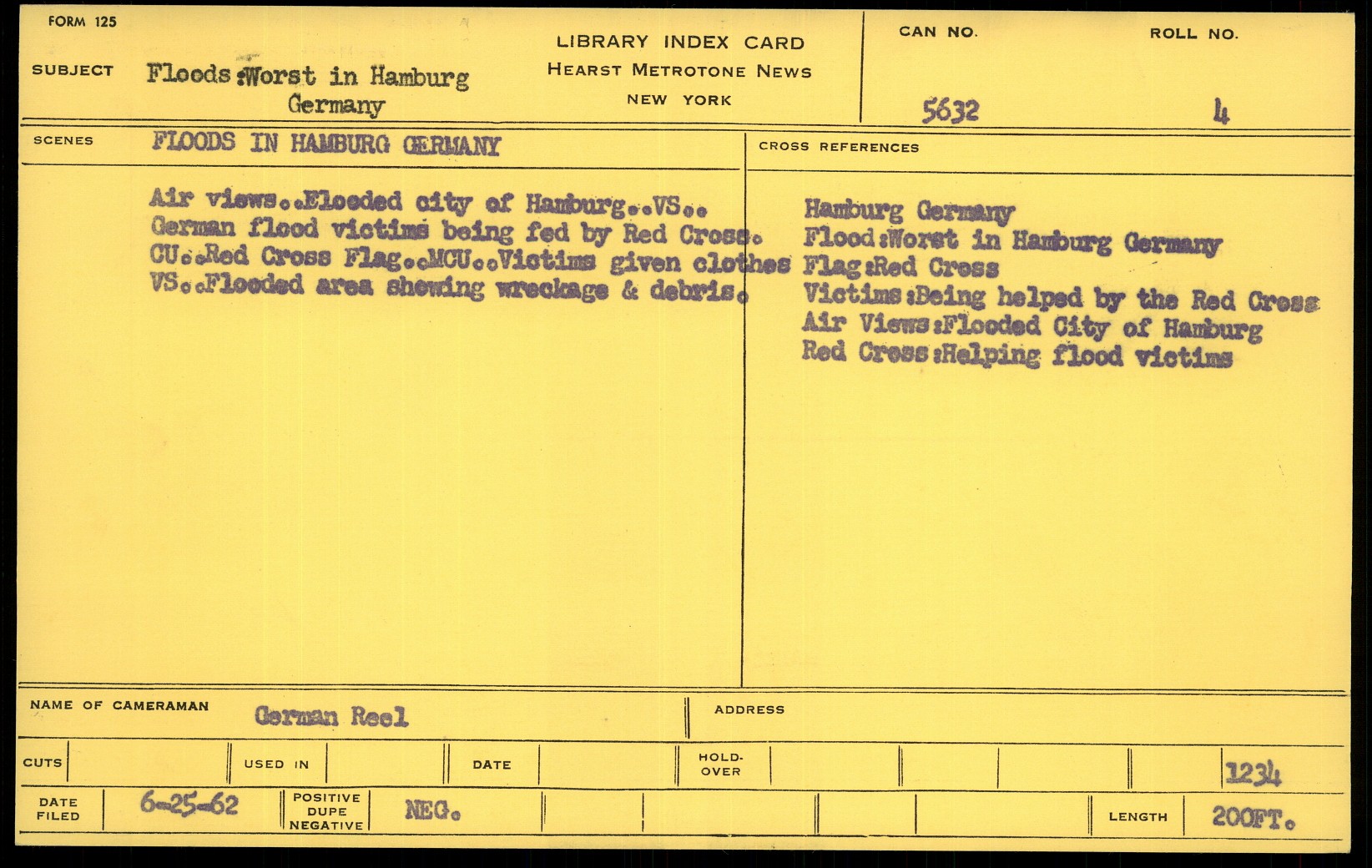 FORM 125

SUBJECT Floods:Worst in Hamburg Germany

LIBRARY INDEX CARD
HEARST METROTONE NEWS
NEW YORK

CAN NO. 5632

ROLL NO. 4

SCENES FLOODS IN HAMBURG GERMANY

Air views..Flooded city of Hamburg..VS.. German flood victims being fed by Red Cross. CU..Red Cross Flag..MCU..Victims given clothes VS..Flooded area showing wreckage & debris.

CROSS REFERENCES

Hamburg Germany
Flood:Worst in Hamburg Germany
Flag:Red Cross
Victims:Being helped by the Red Cross
Air Views:Flooded City of Hamburg
Red Cross:Helping flood victims

NAME OF CAMERAMAN German Reel

ADDRESS

CUTS

USED IN

DATE

HOLD-OVER

1234

DATE FILED 6-25-62

POSITIVE DUPE NEGATIVE NEG.

LENGTH 200FT.